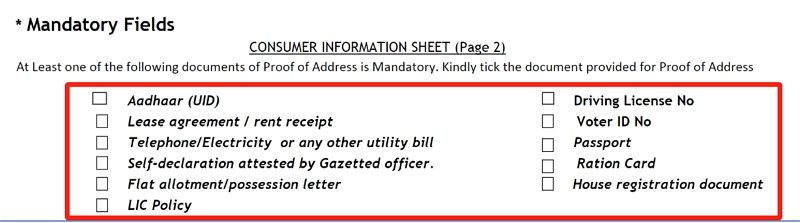 * Mandatory Fields

CONSUMER INFORMATION SHEET (Page 2)

At Least one of the following documents of Proof of Address is Mandatory. Kindly tick the document provided for Proof of Address

☐ Aadhaar (UID)
☐ Lease agreement / rent receipt
☐ Telephone/Electricity or any other utility bill
☐ Self-declaration attested by Gazetted officer.
☐ Flat allotment/possession letter
☐ LIC Policy

☐ Driving License No
☐ Voter ID No
☐ Passport
☐ Ration Card
☐ House registration document